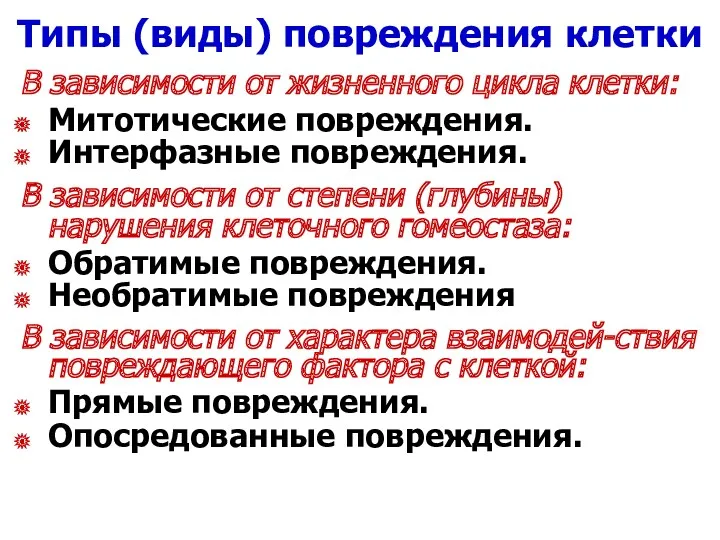 Типы (виды) повреждения клетки

В зависимости от жизненного цикла клетки:

Митотические повреждения.

Интерфазные повреждения.

В зависимости от степени (глубины) нарушения клеточного гомеостаза:

Обратимые повреждения.

Необратимые повреждения

В зависимости от характера взаимодей-ствия повреждающего фактора с клеткой:

Прямые повреждения.

Опосредованные повреждения.